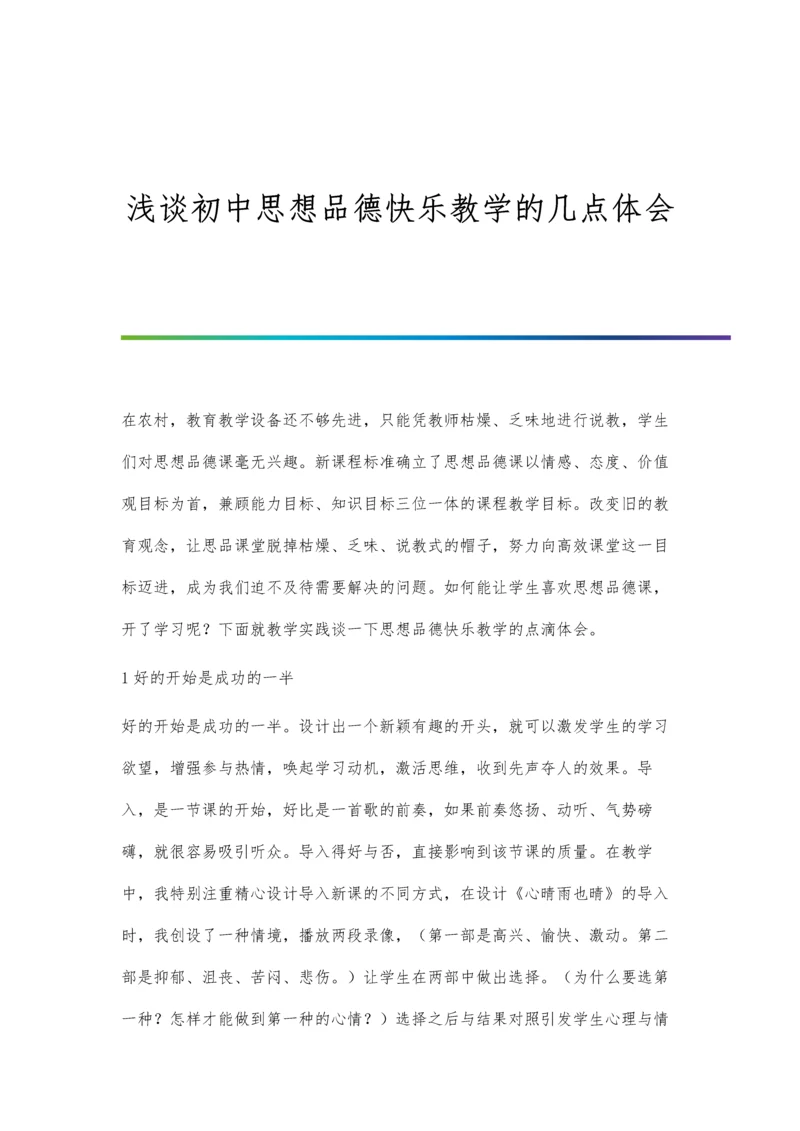 浅谈初中思想品德快乐教学的几点体会

在农村，教育教学设备还不够先进，只能凭教师枯燥、乏味地进行说教，学生们对思想品德课毫无兴趣。新课程标准确立了思想品德课以情感、态度、价值观目标为首，兼顾能力目标、知识目标三位一体的课程教学目标。改变旧的教育观念，让思品课堂脱掉枯燥、乏味、说教式的帽子，努力向高效课堂这一目标迈进，成为我们迫不及待需要解决的问题。如何能让学生喜欢思想品德课，开了学习呢？下面就教学实践谈一下思想品德快乐教学的点滴体会。

1 好的开始是成功的一半

好的开始是成功的一半。设计出一个新颖有趣的开头，就可以激发学生的学习欲望，增强参与热情，唤起学习动机，激活思维，收到先声夺人的效果。导入，是一节课的开始，好比是一首歌的前奏，如果前奏悠扬、动听、气势磅礴，就很容易吸引听众。导入得好与否，直接影响到该节课的质量。在教学中，我特别注重精心设计导入新课的不同方式，在设计《心晴雨也晴》的导入时，我创设了一种情境，播放两段录像，（第一部是高兴、愉快、激动。第二部是抑郁、沮丧、苦闷、悲伤。）让学生在两部中做出选择。（为什么要选第一种？怎样才能做到第一种的心情？）选择之后与结果对照引发学生心理与情